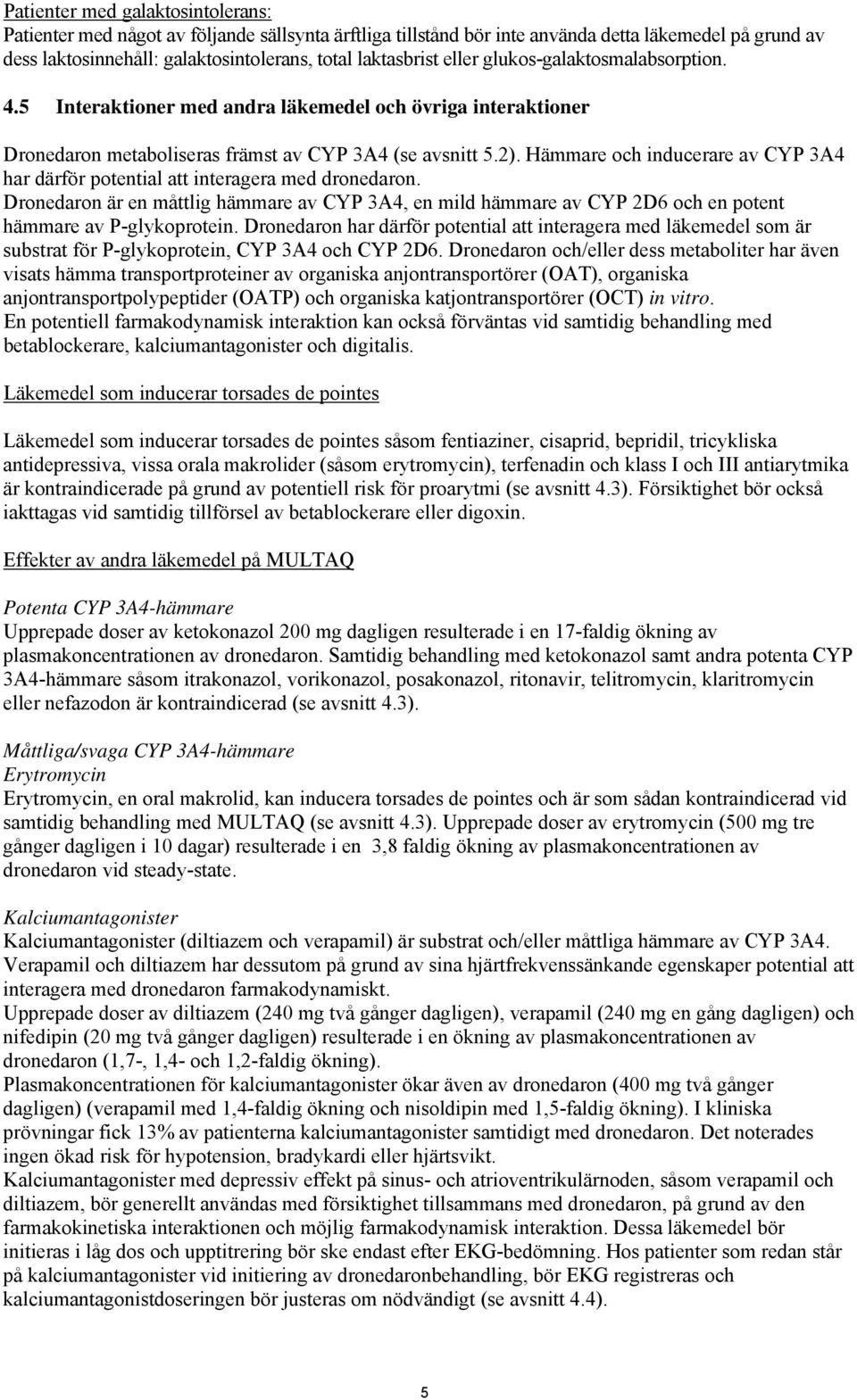 Patienter med galaktosintolerans:
Patienter med något av följande sällsynta ärftliga tillstånd bör inte använda detta läkemedel på grund av dess laktosinnehåll: galaktosintolerans, total laktasbrist eller glukos-galaktosmalabsorption.

4.5 Interaktioner med andra läkemedel och övriga interaktioner

Dronedaron metaboliseras främst av CYP 3A4 (se avsnitt 5.2). Hämmare och inducerare av CYP 3A4 har därför potential att interagera med dronedaron.
Dronedaron är en måttlig hämmare av CYP 3A4, en mild hämmare av CYP 2D6 och en potent hämmare av P-glykoprotein. Dronedaron har därför potential att interagera med läkemedel som är substrat för P-glykoprotein, CYP 3A4 och CYP 2D6. Dronedaron och/eller dess metaboliter har även visats hämma transportproteiner av organiska anjontransportörer (OAT), organiska anjontransportpolypeptider (OATP) och organiska katjontransportörer (OCT) in vitro.
En potentiell farmakodynamisk interaktion kan också förväntas vid samtidig behandling med betablockerare, kalciumantagonister och digitalis.

Läkemedel som inducerar torsades de pointes

Läkemedel som inducerar torsades de pointes såsom fentiaziner, cisaprid, bepridil, tricykliska antidepressiva, vissa orala makrolider (såsom erytromycin), terfenadin och klass I och III antiarytmika är kontraindicerade på grund av potentiell risk för proarytmi (se avsnitt 4.3). Försiktighet bör också iakttagas vid samtidig tillförsel av betablockerare eller digoxin.

Effekter av andra läkemedel på MULTAQ

Potenta CYP 3A4-hämmare
Upprepade doser av ketokonazol 200 mg dagligen resulterade i en 17-faldig ökning av plasmakoncentrationen av dronedaron. Samtidig behandling med ketokonazol samt andra potenta CYP 3A4-hämmare såsom itrakonazol, vorikonazol, posakonazol, ritonavir, telitromycin, klaritromycin eller nefazodon är kontraindicerad (se avsnitt 4.3).

Måttliga/svaga CYP 3A4-hämmare
Erytromycin
Erytromycin, en oral makrolid, kan inducera torsades de pointes och är som sådan kontraindicerad vid samtidig behandling med MULTAQ (se avsnitt 4.3). Upprepade doser av erytromycin (500 mg tre gånger dagligen i 10 dagar) resulterade i en 3,8 faldig ökning av plasmakoncentrationen av dronedaron vid steady-state.

Kalciumantagonister
Kalciumantagonister (diltiazem och verapamil) är substrat och/eller måttliga hämmare av CYP 3A4. Verapamil och diltiazem har dessutom på grund av sina hjärtfrekvenssänkande egenskaper potential att interagera med dronedaron farmakodynamiskt.
Upprepade doser av diltiazem (240 mg två gånger dagligen), verapamil (240 mg en gång dagligen) och nifedipin (20 mg två gånger dagligen) resulterade i en ökning av plasmakoncentrationen av dronedaron (1,7-, 1,4- och 1,2-faldig ökning).
Plasmakoncentrationen för kalciumantagonister ökar även av dronedaron (400 mg två gånger dagligen) (verapamil med 1,4-faldig ökning och nisoldipin med 1,5-faldig ökning). I kliniska prövningar fick 13% av patienterna kalciumantagonister samtidigt med dronedaron. Det noterades ingen ökad risk för hypotension, bradykardi eller hjärtsvikt.
Kalciumantagonister med depressiv effekt på sinus- och atrioventrikulärnoden, såsom verapamil och diltiazem, bör generellt användas med försiktighet tillsammans med dronedaron, på grund av den farmakokinetiska interaktionen och möjlig farmakodynamisk interaktion. Dessa läkemedel bör initieras i låg dos och upptitrering bör ske endast efter EKG-bedömning. Hos patienter som redan står på kalciumantagonister vid initiering av dronedaronbehandling, bör EKG registreras och kalciumantagonistdoseringen bör justeras om nödvändigt (se avsnitt 4.4).

5